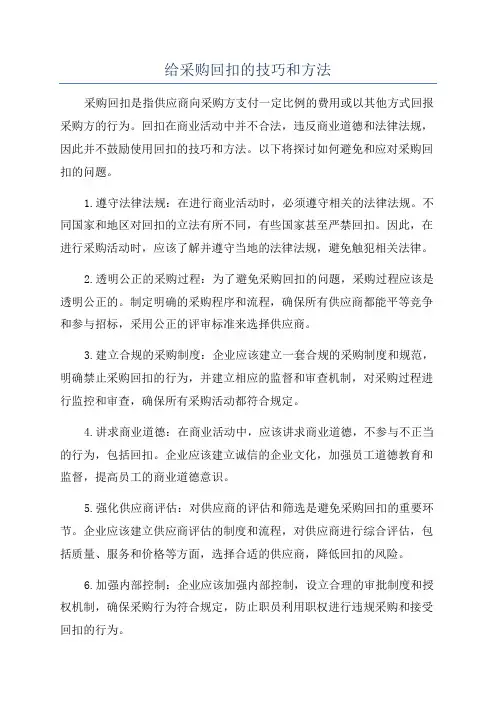 给采购回扣的技巧和方法

采购回扣是指供应商向采购方支付一定比例的费用或以其他方式回报采购方的行为。回扣在商业活动中并不合法，违反商业道德和法律法规，因此并不鼓励使用回扣的技巧和方法。以下将探讨如何避免和应对采购回扣的问题。

1.遵守法律法规：在进行商业活动时，必须遵守相关的法律法规。不同国家和地区对回扣的立法有所不同，有些国家甚至严禁回扣。因此，在进行采购活动时，应该了解并遵守当地的法律法规，避免触犯相关法律。

2.透明公正的采购过程：为了避免采购回扣的问题，采购过程应该是透明公正的。制定明确的采购程序和流程，确保所有供应商都能平等竞争和参与招标，采用公正的评审标准来选择供应商。

3.建立合规的采购制度：企业应该建立一套合规的采购制度和规范，明确禁止采购回扣的行为，并建立相应的监督和审查机制，对采购过程进行监控和审查，确保所有采购活动都符合规定。

4.讲求商业道德：在商业活动中，应该讲求商业道德，不参与不正当的行为，包括回扣。企业应该建立诚信的企业文化，加强员工道德教育和监督，提高员工的商业道德意识。

5.强化供应商评估：对供应商的评估和筛选是避免采购回扣的重要环节。企业应该建立供应商评估的制度和流程，对供应商进行综合评估，包括质量、服务和价格等方面，选择合适的供应商，降低回扣的风险。

6.加强内部控制：企业应该加强内部控制，设立合理的审批制度和授权机制，确保采购行为符合规定，防止职员利用职权进行违规采购和接受回扣的行为。